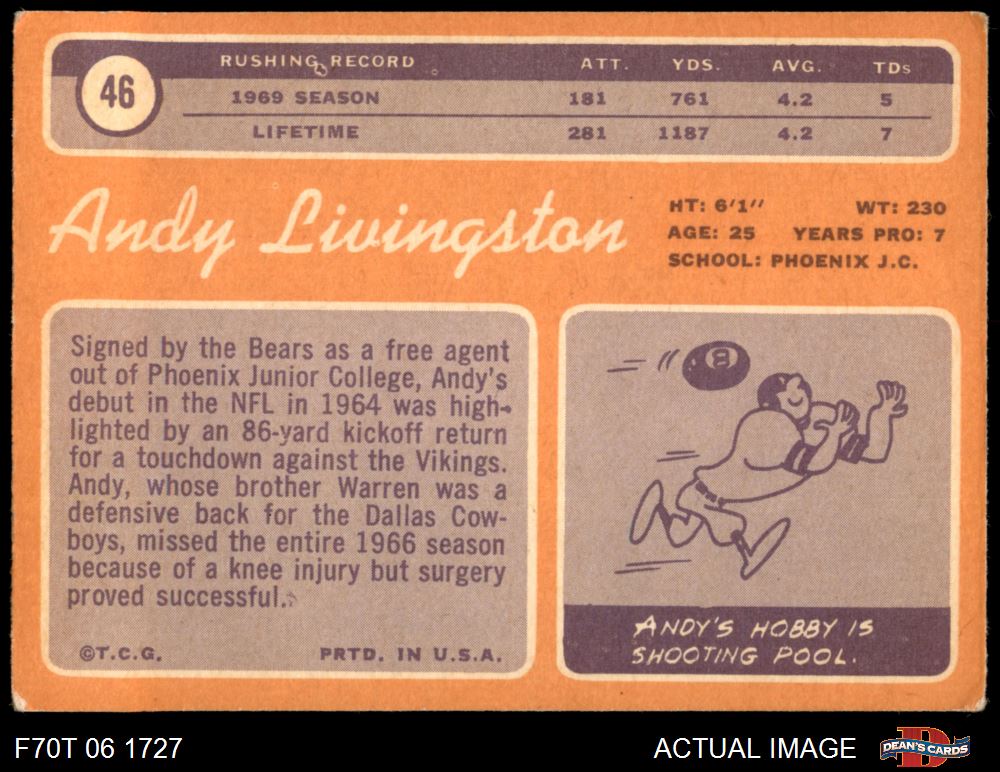 46

| RUSHING RECORD | ATT. | YDS. | AVG. | TDs |
|---|---|---|---|---|
| 1969 SEASON | 181 | 761 | 4.2 | 5 |
| LIFETIME | 281 | 1187 | 4.2 | 7 |

Andy Livingston

HT: 6'1" WT: 230
AGE: 25 YEARS PRO: 7
SCHOOL: PHOENIX J.C.

Signed by the Bears as a free agent out of Phoenix Junior College, Andy's debut in the NFL in 1964 was highlighted by an 86-yard kickoff return for a touchdown against the Vikings. Andy, whose brother Warren was a defensive back for the Dallas Cowboys, missed the entire 1966 season because of a knee injury but surgery proved successful.

©T.C.G. PRTD. IN U.S.A.

8

ANDY'S HOBBY IS SHOOTING POOL.

F70T 06 1727

ACTUAL IMAGE

DEAN'S CARDS